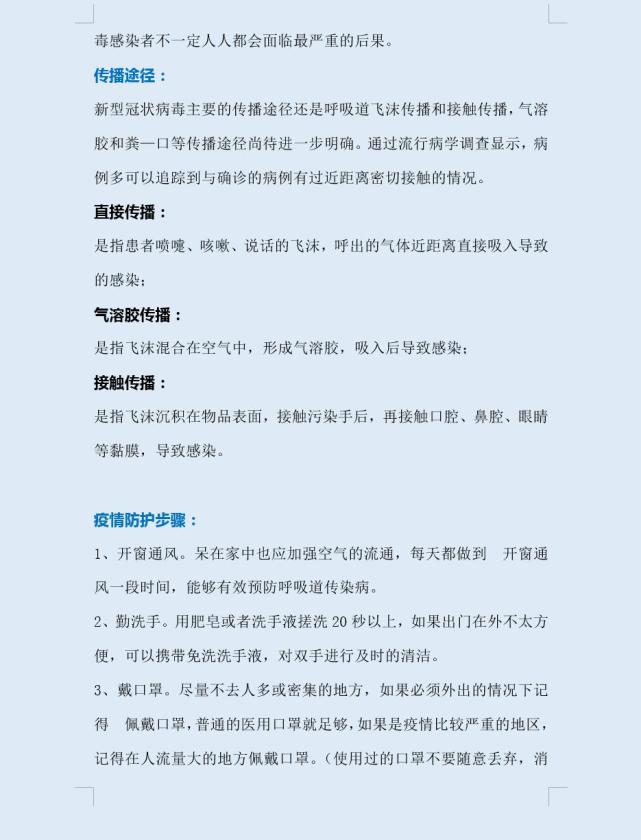 毒感染者不一定人人都会面临最严重的后果。

传播途径：

新型冠状病毒主要的传播途径还是呼吸道飞沫传播和接触传播，气溶胶和粪—口等传播途径尚待进一步明确。通过流行病学调查显示，病例多可以追踪到与确诊的病例有过近距离密切接触的情况。

直接传播：

是指患者喷嚏、咳嗽、说话的飞沫，呼出的气体近距离直接吸入导致的感染；

气溶胶传播：

是指飞沫混合在空气中，形成气溶胶，吸入后导致感染；

接触传播：

是指飞沫沉积在物品表面，接触污染手后，再接触口腔、鼻腔、眼睛等黏膜，导致感染。

疫情防护步骤：

1、开窗通风。呆在家中也应加强空气的流通，每天都做到 开窗通风一段时间，能够有效预防呼吸道传染病。

2、勤洗手。用肥皂或者洗手液搓洗 20 秒以上，如果出门在外不太方便，可以携带免洗洗手液，对双手进行及时的清洁。

3、戴口罩。尽量不去人多或密集的地方，如果必须外出的情况下记得 佩戴口罩，普通的医用口罩就足够，如果是疫情比较严重的地区，记得在人流量大的地方佩戴口罩。（使用过的口罩不要随意丢弃，消